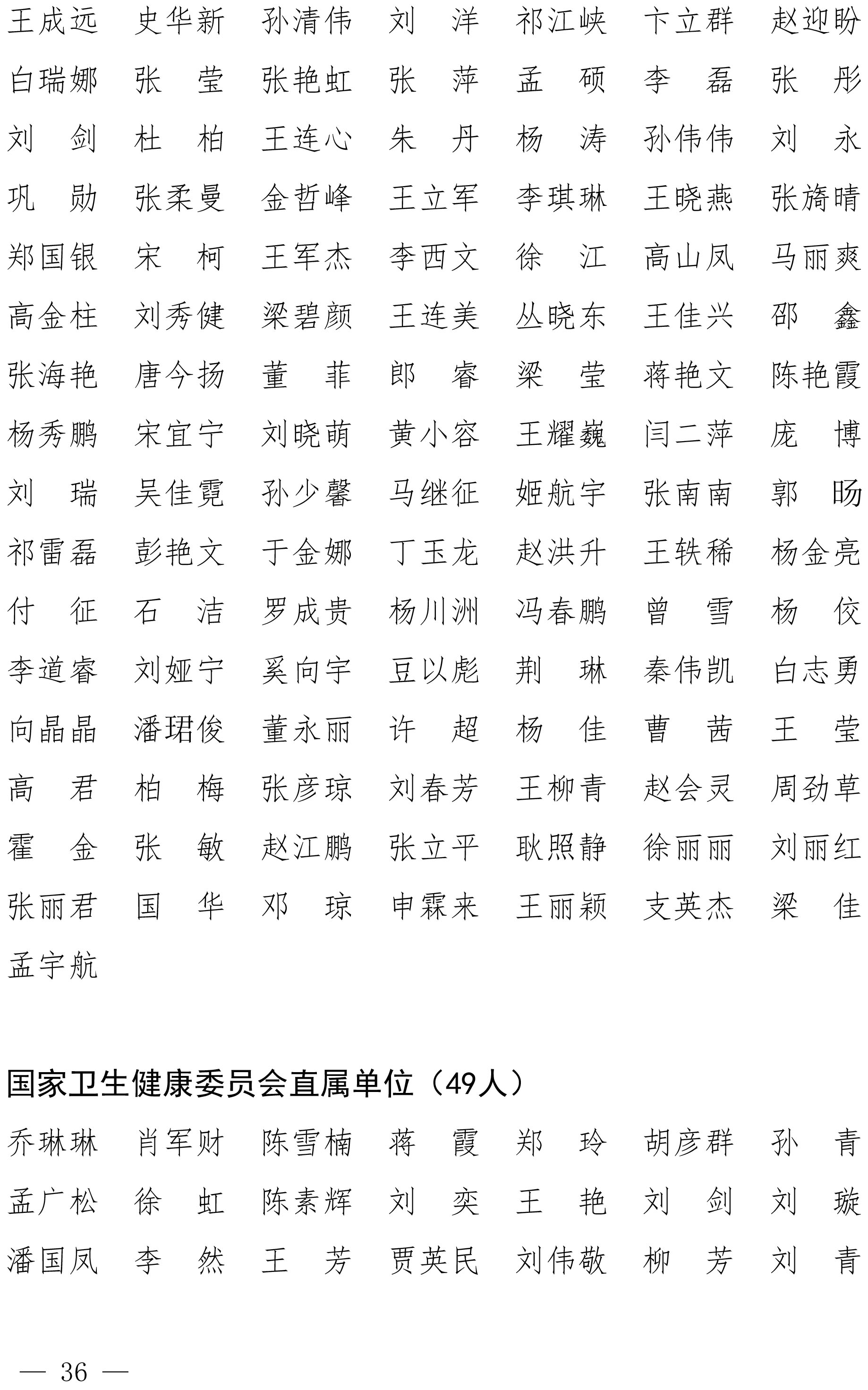 王成远　史华新　孙清伟　刘　洋　祁江峡　卞立群　赵迎盼
白瑞娜　张　莹　张艳虹　张　萍　孟　硕　李　磊　张　彤
刘　剑　杜　柏　王连心　朱　丹　杨　涛　孙伟伟　刘　永
巩　勋　张柔曼　金哲峰　王立军　李琪琳　王晓燕　张旖晴
郑国银　宋　柯　王军杰　李西文　徐　江　高山凤　马丽爽
高金柱　刘秀健　梁碧颜　王连美　丛晓东　王佳兴　邵　鑫
张海艳　唐今扬　董　菲　郎　睿　梁　莹　蒋艳文　陈艳霞
杨秀鹏　宋宜宁　刘晓萌　黄小容　王耀巍　闫二萍　庞　博
刘　瑞　吴佳霓　孙少馨　马继征　姬航宇　张南南　郭　旸
祁雷磊　彭艳文　于金娜　丁玉龙　赵洪升　王轶稀　杨金亮
付　征　石　洁　罗成贵　杨川洲　冯春鹏　曾　雪　杨　佼
李道睿　刘娅宁　奚向宇　豆以彪　荆　琳　秦伟凯　白志勇
向晶晶　潘珺俊　董永丽　许　超　杨　佳　曹　茜　王　莹
高　君　柏　梅　张彦琼　刘春芳　王柳青　赵会灵　周劲草
霍　金　张　敏　赵江鹏　张立平　耿照静　徐丽丽　刘丽红
张丽君　国　华　邓　琼　申霖来　王丽颖　支英杰　梁　佳
孟宇航

国家卫生健康委员会直属单位（49人）

乔琳琳　肖军财　陈雪楠　蒋　霞　郑　玲　胡彦群　孙　青
孟广松　徐　虹　陈素辉　刘　奕　王　艳　刘　剑　刘　璇
潘国凤　李　然　王　芳　贾英民　刘伟敬　柳　芳　刘　青

— 36 —